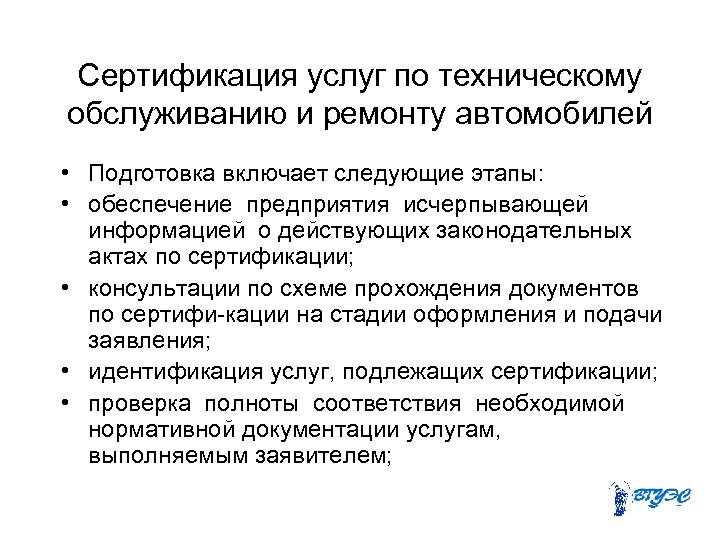 Сертификация услуг по техническому обслуживанию и ремонту автомобилей

• Подготовка включает следующие этапы:
• обеспечение предприятия исчерпывающей информацией о действующих законодательных актах по сертификации;
• консультации по схеме прохождения документов по сертифи-кации на стадии оформления и подачи заявления;
• идентификация услуг, подлежащих сертификации;
• проверка полноты соответствия необходимой нормативной документации услугам, выполняемым заявителем;

ВГУЭС